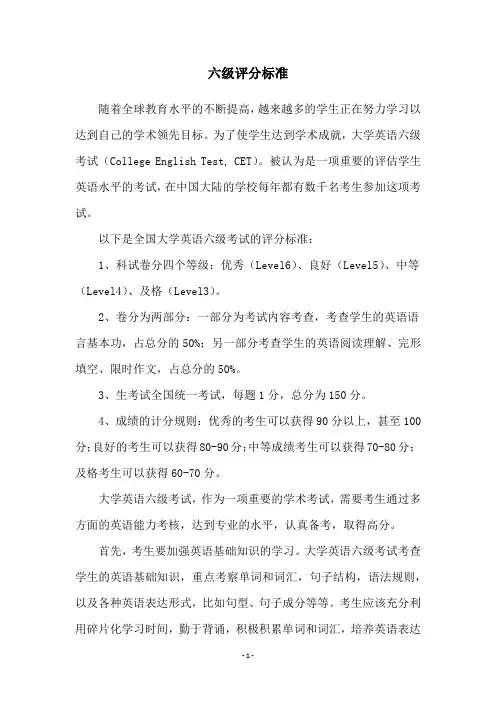 六级评分标准

随着全球教育水平的不断提高，越来越多的学生正在努力学习以达到自己的学术领先目标。为了使学生达到学术成就，大学英语六级考试（College English Test, CET）。被认为是一项重要的评估学生英语水平的考试，在中国大陆的学校每年都有数千名考生参加这项考试。

以下是全国大学英语六级考试的评分标准：

1、科试卷分四个等级：优秀（Level6）、良好（Level5）、中等（Level4）、及格（Level3）。

2、卷分为两部分：一部分为考试内容考查，考查学生的英语语言基本功，占总分的50%；另一部分考查学生的英语阅读理解、完形填空、限时作文，占总分的50%。

3、生考试全国统一考试，每题1分，总分为150分。

4、成绩的计分规则：优秀的考生可以获得90分以上，甚至100分；良好的考生可以获得80-90分；中等成绩考生可以获得70-80分；及格考生可以获得60-70分。

大学英语六级考试，作为一项重要的学术考试，需要考生通过多方面的英语能力考核，达到专业的水平，认真备考，取得高分。

首先，考生要加强英语基础知识的学习。大学英语六级考试考查学生的英语基础知识，重点考察单词和词汇，句子结构，语法规则，以及各种英语表达形式，比如句型、句子成分等等。考生应该充分利用碎片化学习时间，勤于背诵，积极积累单词和词汇，培养英语表达

-1-